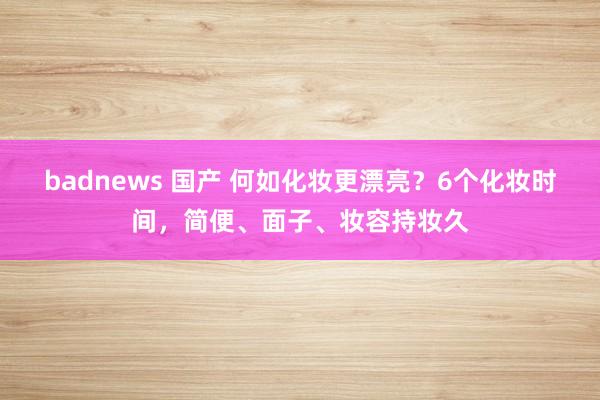 badnews 国产 何如化妆更漂亮？6个化妆时间，简便、面子、妆容持妆久